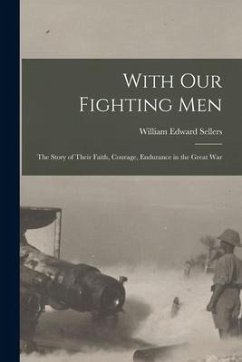 With Our Fighting Men

William Edward Sellers

The Story of Their Faith, Courage, Endurance in the Great War